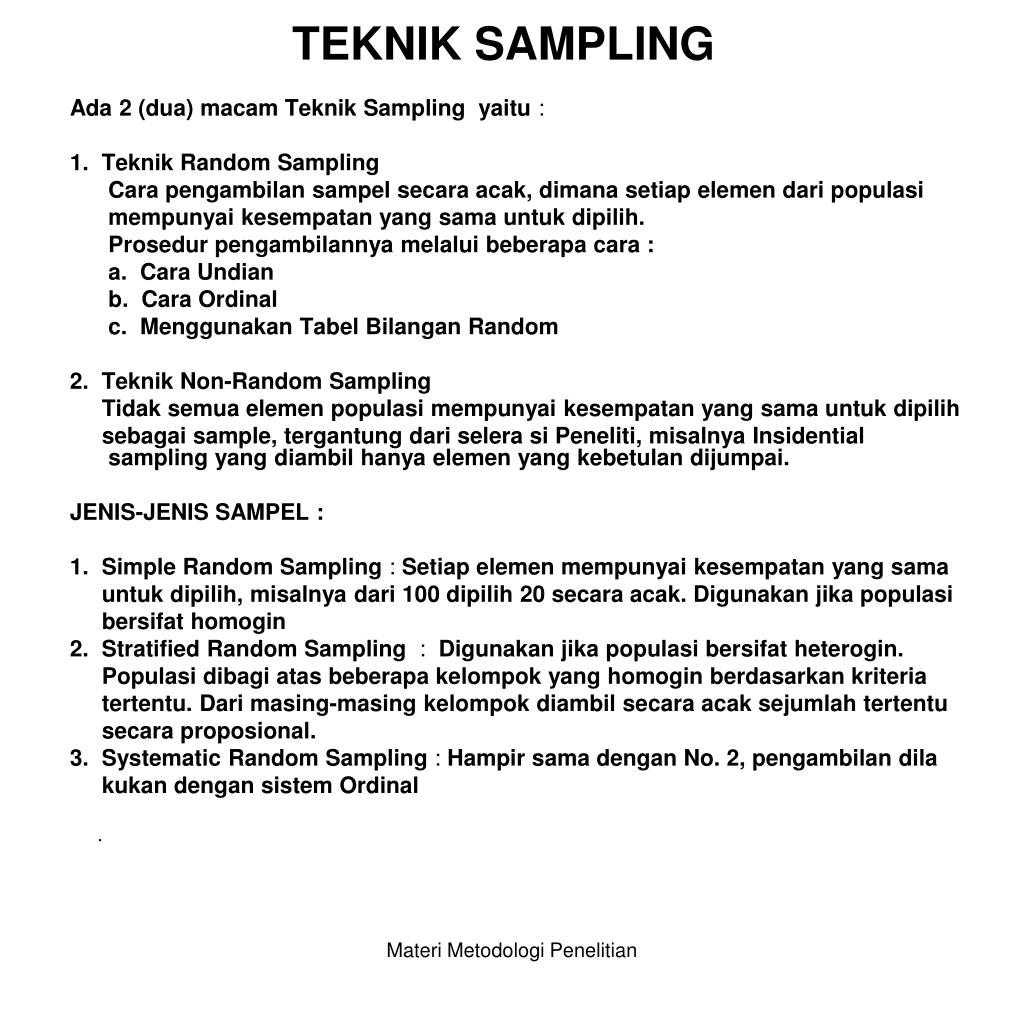 TEKNIK SAMPLING

Ada 2 (dua) macam Teknik Sampling yaitu :

1. Teknik Random Sampling
Cara pengambilan sampel secara acak, dimana setiap elemen dari populasi mempunyai kesempatan yang sama untuk dipilih.
Prosedur pengambilannya melalui beberapa cara :
a. Cara Undian
b. Cara Ordinal
c. Menggunakan Tabel Bilangan Random

2. Teknik Non-Random Sampling
Tidak semua elemen populasi mempunyai kesempatan yang sama untuk dipilih sebagai sample, tergantung dari selera si Peneliti, misalnya Insidential sampling yang diambil hanya elemen yang kebetulan dijumpai.

JENIS-JENIS SAMPEL :

1. Simple Random Sampling : Setiap elemen mempunyai kesempatan yang sama untuk dipilih, misalnya dari 100 dipilih 20 secara acak. Digunakan jika populasi bersifat homogin
2. Stratified Random Sampling : Digunakan jika populasi bersifat heterogin. Populasi dibagi atas beberapa kelompok yang homogin berdasarkan kriteria tertentu. Dari masing-masing kelompok diambil secara acak sejumlah tertentu secara proposional.
3. Systematic Random Sampling : Hampir sama dengan No. 2, pengambilan dila kukan dengan sistem Ordinal

.

Materi Metodologi Penelitian